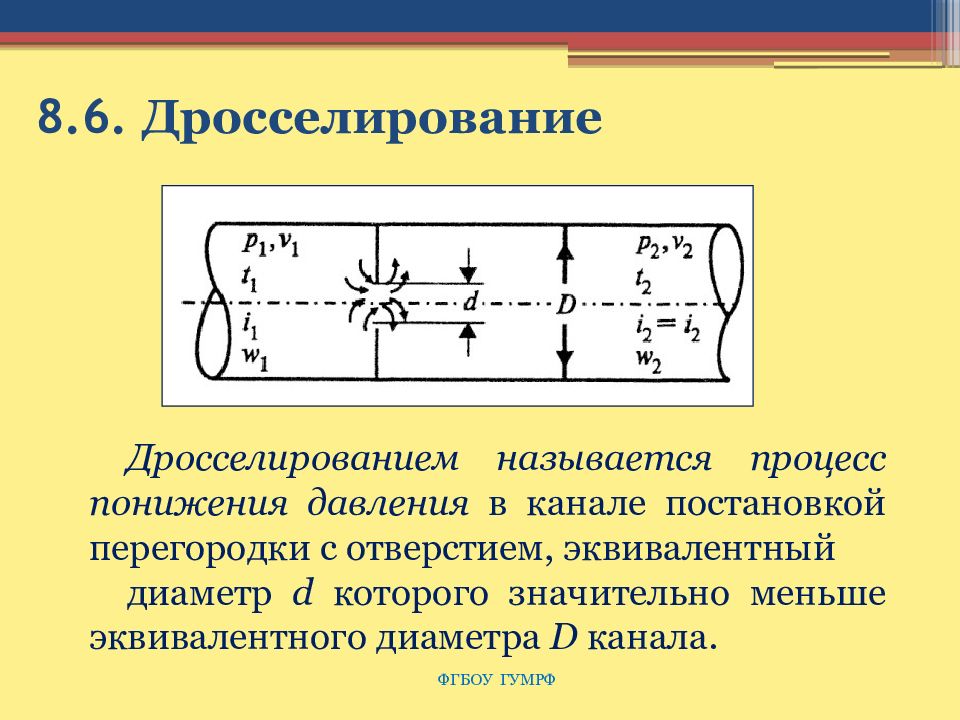 8.6. Дросселирование

$p_1, v_1$
$t_1$
$i_1$
$w_1$
$d$
$D$
$p_2, v_2$
$t_2$
$i_2 = i_2$
$w_2$

Дросселированием называется процесс понижения давления в канале постановкой перегородки с отверстием, эквивалентный диаметр $d$ которого значительно меньше эквивалентного диаметра $D$ канала.

ФГБОУ ГУМРФ